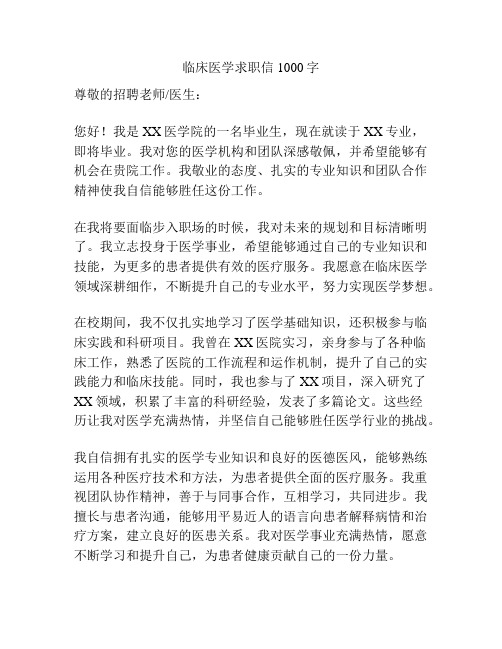 临床医学求职信 1000 字

尊敬的招聘老师/医生：

您好！我是 XX 医学院的一名毕业生，现在就读于 XX 专业，即将毕业。我对您的医学机构和团队深感敬佩，并希望能够有机会在贵院工作。我敬业的态度、扎实的专业知识和团队合作精神使我自信能够胜任这份工作。

在我将要面临步入职场的时候，我对未来的规划和目标清晰明了。我立志投身于医学事业，希望能够通过自己的专业知识和技能，为更多的患者提供有效的医疗服务。我愿意在临床医学领域深耕细作，不断提升自己的专业水平，努力实现医学梦想。

在校期间，我不仅扎实地学习了医学基础知识，还积极参与临床实践和科研项目。我曾在 XX 医院实习，亲身参与了各种临床工作，熟悉了医院的工作流程和运作机制，提升了自己的实践能力和临床技能。同时，我也参与了 XX 项目，深入研究了 XX 领域，积累了丰富的科研经验，发表了多篇论文。这些经历让我对医学充满热情，并坚信自己能够胜任医学行业的挑战。

我自信拥有扎实的医学专业知识和良好的医德医风，能够熟练运用各种医疗技术和方法，为患者提供全面的医疗服务。我重视团队协作精神，善于与同事合作，互相学习，共同进步。我擅长与患者沟通，能够用平易近人的语言向患者解释病情和治疗方案，建立良好的医患关系。我对医学事业充满热情，愿意不断学习和提升自己，为患者健康贡献自己的一份力量。